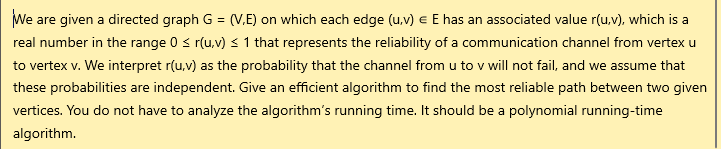 We are given a directed graph G = (V,E) on which each edge (u,v) ∈ E has an associated value r(u,v), which is a real number in the range 0 ≤ r(u,v) ≤ 1 that represents the reliability of a communication channel from vertex u to vertex v. We interpret r(u,v) as the probability that the channel from u to v will not fail, and we assume that these probabilities are independent. Give an efficient algorithm to find the most reliable path between two given vertices. You do not have to analyze the algorithm's running time. It should be a polynomial running-time algorithm.